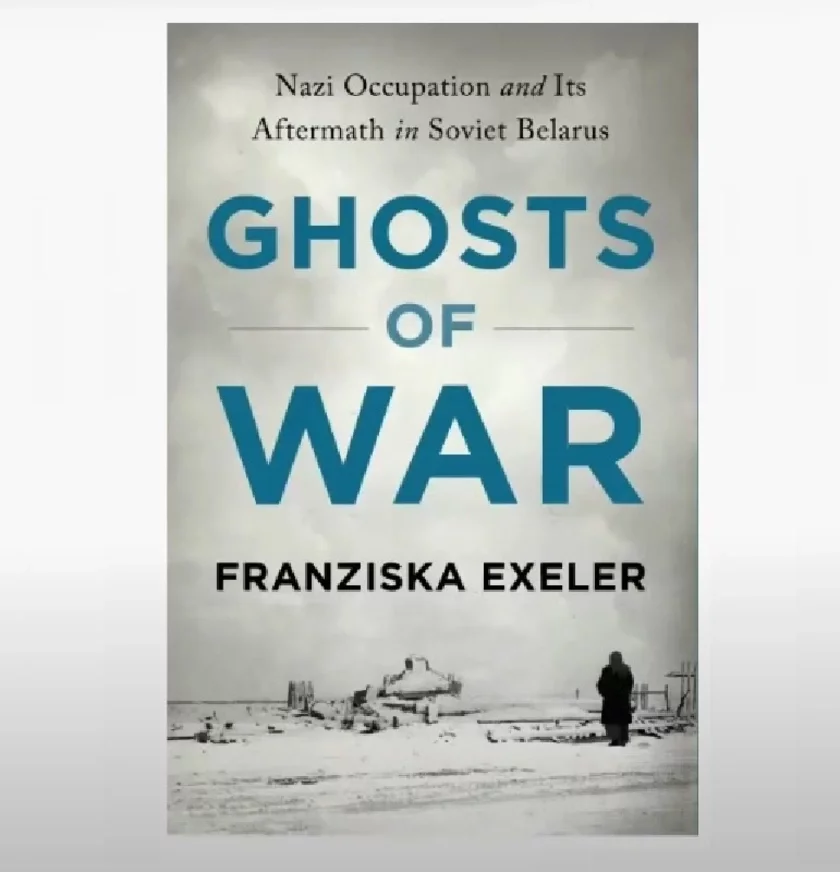 Nazi Occupation and Its Aftermath in Soviet Belarus

GHOSTS
OF
WAR

FRANZISKA EXELER